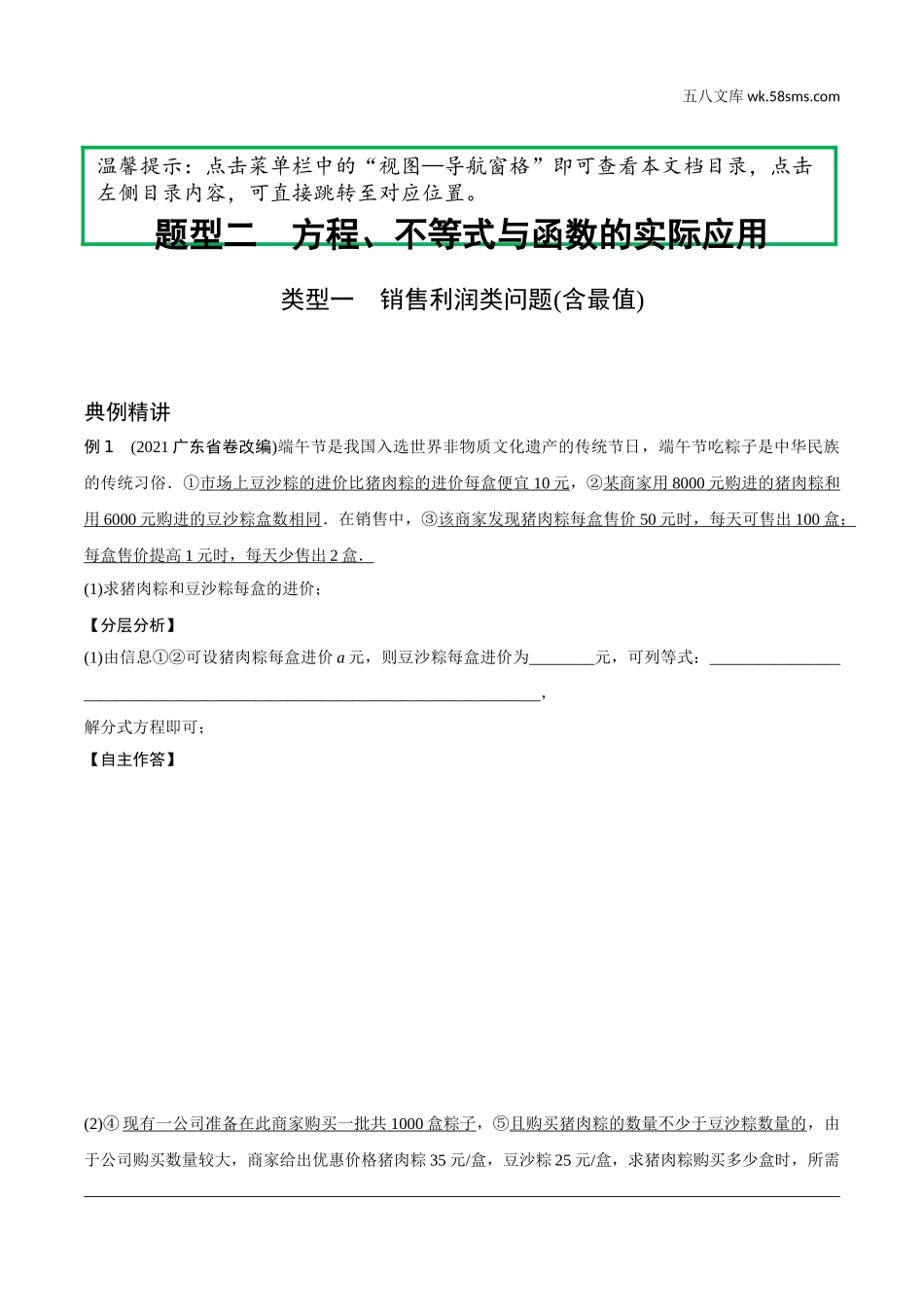 五八文库 wk.58sms.com

温馨提示：点击菜单栏中的“视图—导航窗格”即可查看本文档目录，点击左侧目录内容，可直接跳转至对应位置。

题型二　方程、不等式与函数的实际应用

类型一　销售利润类问题(含最值)

典例精讲

例 1　(2021 广东省卷改编)端午节是我国入选世界非物质文化遗产的传统节日，端午节吃粽子是中华民族的传统习俗．①市场上豆沙粽的进价比猪肉粽的进价每盒便宜 10 元，②某商家用 8000 元购进的猪肉粽和用 6000 元购进的豆沙粽盒数相同．在销售中，③该商家发现猪肉粽每盒售价 50 元时，每天可售出 100 盒；每盒售价提高 1 元时，每天少售出 2 盒．

(1)求猪肉粽和豆沙粽每盒的进价；

【分层分析】

(1)由信息①②可设猪肉粽每盒进价 $a$ 元，则豆沙粽每盒进价为________元，可列等式：________________________________________________________________________，

解分式方程即可；

【自主作答】

(2)④ 现有一公司准备在此商家购买一批共 1000 盒粽子，⑤且购买猪肉粽的数量不少于豆沙粽数量的，由于公司购买数量较大，商家给出优惠价格猪肉粽 35 元/盒，豆沙粽 25 元/盒，求猪肉粽购买多少盒时，所需